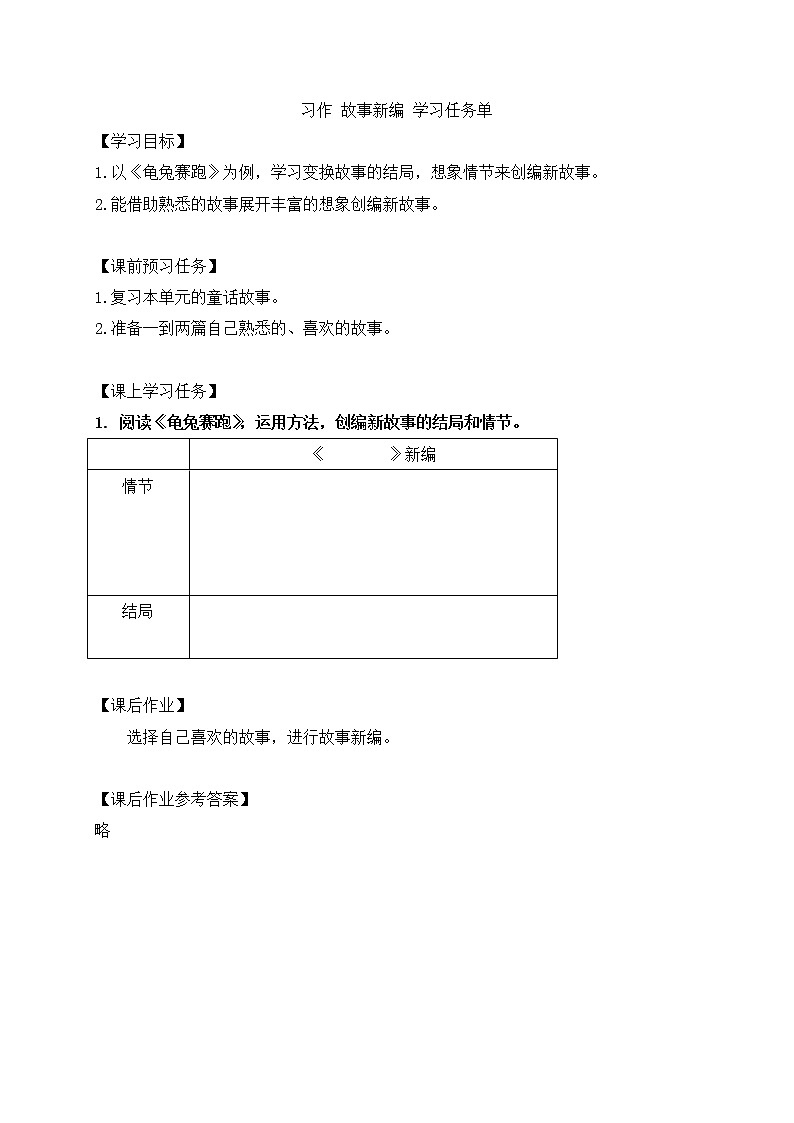 习作 故事新编 学习任务单

【学习目标】

1.以《龟兔赛跑》为例，学习变换故事的结局，想象情节来创编新故事。

2.能借助熟悉的故事展开丰富的想象创编新故事。

【课前预习任务】

1.复习本单元的童话故事。

2.准备一到两篇自己熟悉的、喜欢的故事。

【课上学习任务】

1. 阅读《龟兔赛跑》，运用方法，创编新故事的结局和情节。

| | 《 》新编 |
|---|---|
| 情节 | |
| 结局 | |

【课后作业】

选择自己喜欢的故事，进行故事新编。

【课后作业参考答案】

略